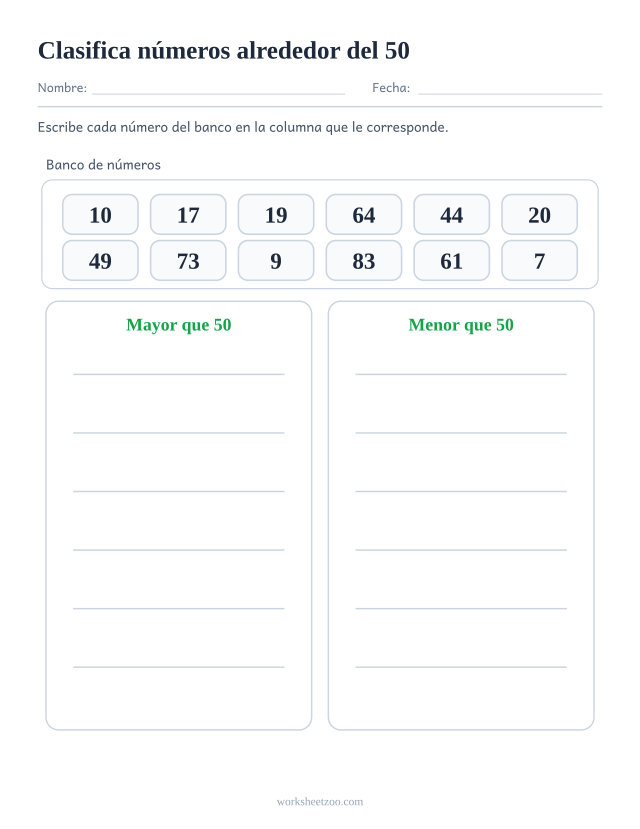 Clasifica números alrededor del 50

Nombre: ____ Fecha: ____

Escribe cada número del banco en la columna que le corresponde.

Banco de números

10 17 19 64 44 20
49 73 9 83 61 7

Mayor que 50

____
____
____
____
____
____

Menor que 50

____
____
____
____
____
____

worksheetzoo.com